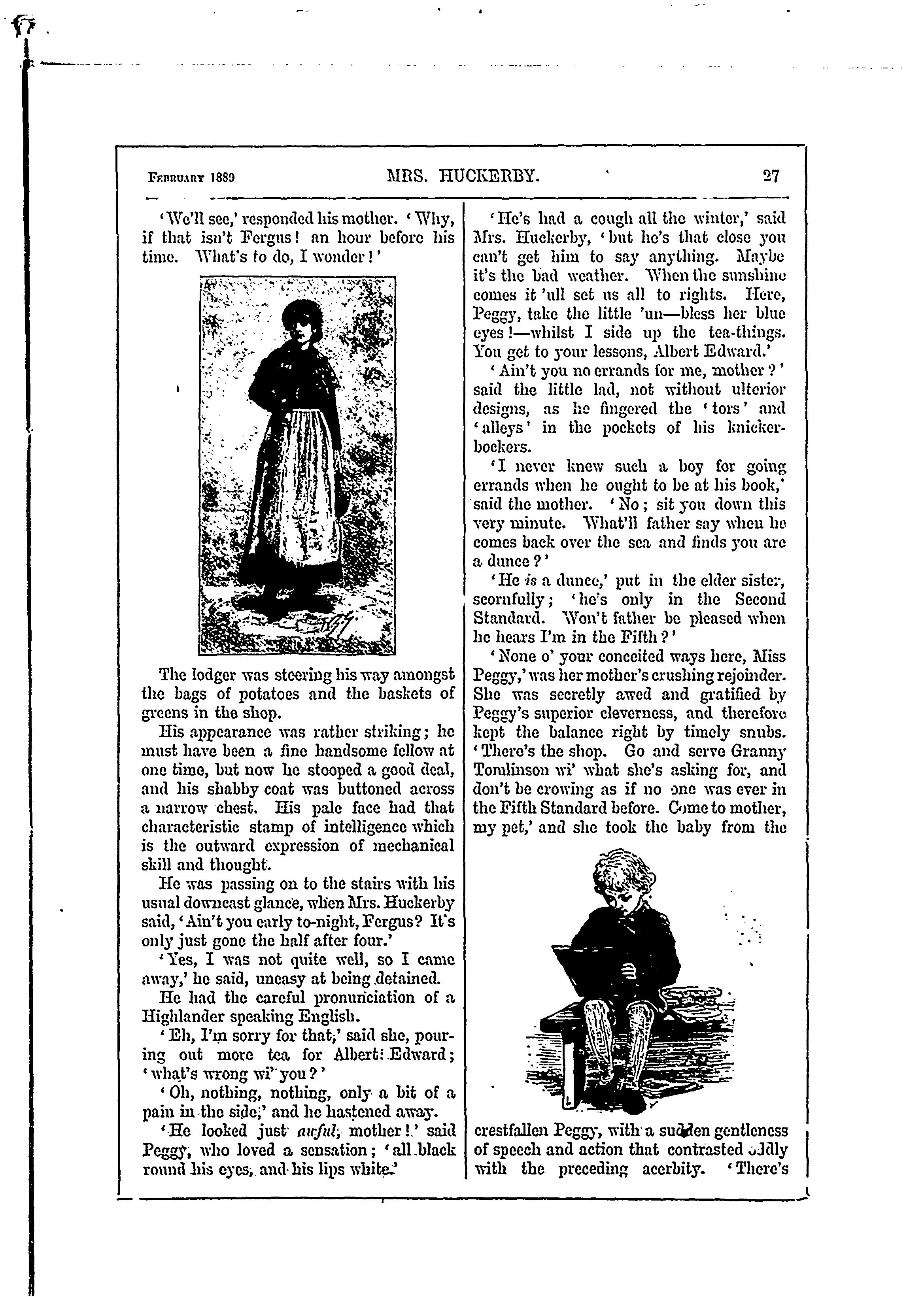 February 1889 MRS. HUCKERBY. 27

'We'll see,' responded his mother. 'Why, if that isn't Fergus! an hour before his time. What's to do, I wonder!'

The lodger was steering his way amongst the bags of potatoes and the baskets of greens in the shop.

His appearance was rather striking; he must have been a fine handsome fellow at one time, but now he stooped a good deal, and his shabby coat was buttoned across a narrow chest. His pale face had that characteristic stamp of intelligence which is the outward expression of mechanical skill and thought.

He was passing on to the stairs with his usual downcast glance, when Mrs. Huckerby said, 'Ain't you early to-night, Fergus? It's only just gone the half after four.'

'Yes, I was not quite well, so I came away,' he said, uneasy at being detained.

He had the careful pronunciation of a Highlander speaking English.

'Eh, I'm sorry for that,' said she, pouring out more tea for Albert Edward; 'what's wrong wi' you?'

'Oh, nothing, nothing, only a bit of a pain in the side,' and he hastened away.

'He looked just awful, mother!' said Peggy, who loved a sensation; 'all black round his eyes, and his lips white.'

'He's had a cough all the winter,' said Mrs. Huckerby, 'but he's that close you can't get him to say anything. Maybe it's the bad weather. When the sunshine comes it 'ull set us all to rights. Here, Peggy, take the little 'un—bless her blue eyes!—whilst I side up the tea-things. You get to your lessons, Albert Edward.'

'Ain't you no errands for me, mother?' said the little lad, not without ulterior designs, as he fingered the 'tors' and 'alleys' in the pockets of his knickerbockers.

'I never knew such a boy for going errands when he ought to be at his book,' said the mother. 'No; sit you down this very minute. What'll father say when he comes back over the sea and finds you are a dunce?'

'He is a dunce,' put in the elder sister, scornfully; 'he's only in the Second Standard. Won't father be pleased when he hears I'm in the Fifth?'

'None o' your conceited ways here, Miss Peggy,' was her mother's crushing rejoinder. She was secretly awed and gratified by Peggy's superior cleverness, and therefore kept the balance right by timely snubs. 'There's the shop. Go and serve Granny Tomlinson wi' what she's asking for, and don't be crowing as if no one was ever in the Fifth Standard before. Come to mother, my pet,' and she took the baby from the

crestfallen Peggy, with a sudden gentleness of speech and action that contrasted oddly with the preceding acerbity. 'There's